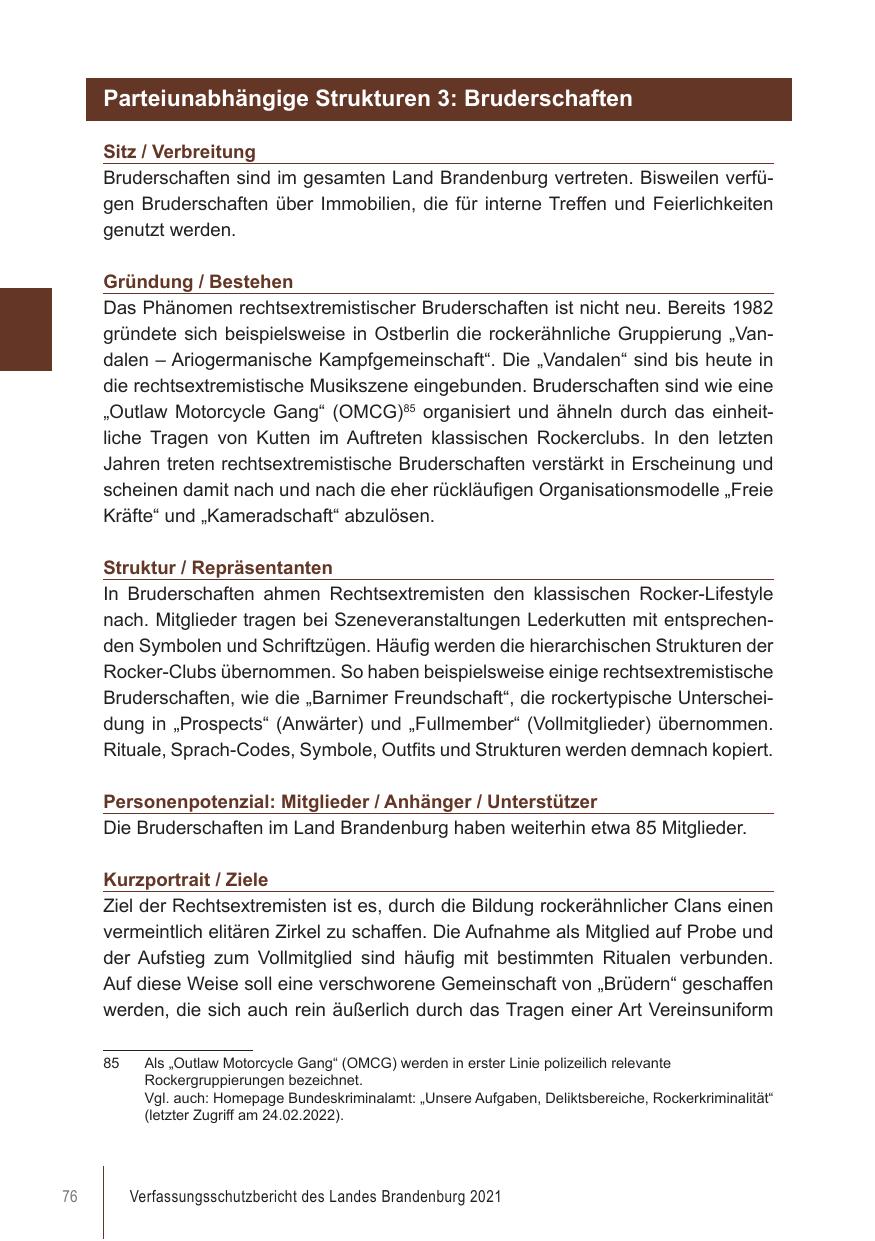 Parteiunabhängige Strukturen 3: Bruderschaften

Sitz / Verbreitung

Bruderschaften sind im gesamten Land Brandenburg vertreten. Bisweilen verfügen Bruderschaften über Immobilien, die für interne Treffen und Feierlichkeiten genutzt werden.

Gründung / Bestehen

Das Phänomen rechtsextremistischer Bruderschaften ist nicht neu. Bereits 1982 gründete sich beispielsweise in Ostberlin die rockerähnliche Gruppierung „Vandalen – Ariogermanische Kampfgemeinschaft“. Die „Vandalen“ sind bis heute in die rechtsextremistische Musikszene eingebunden. Bruderschaften sind wie eine „Outlaw Motorcycle Gang“ (OMCG)$^{85}$ organisiert und ähneln durch das einheitliche Tragen von Kutten im Auftreten klassischen Rockerclubs. In den letzten Jahren treten rechtsextremistische Bruderschaften verstärkt in Erscheinung und scheinen damit nach und nach die eher rückläufigen Organisationsmodelle „Freie Kräfte“ und „Kameradschaft“ abzulösen.

Struktur / Repräsentanten

In Bruderschaften ahmen Rechtsextremisten den klassischen Rocker-Lifestyle nach. Mitglieder tragen bei Szeneveranstaltungen Lederkutten mit entsprechenden Symbolen und Schriftzügen. Häufig werden die hierarchischen Strukturen der Rocker-Clubs übernommen. So haben beispielsweise einige rechtsextremistische Bruderschaften, wie die „Barnimer Freundschaft“, die rockertypische Unterscheidung in „Prospects“ (Anwärter) und „Fullmember“ (Vollmitglieder) übernommen. Rituale, Sprach-Codes, Symbole, Outfits und Strukturen werden demnach kopiert.

Personenpotenzial: Mitglieder / Anhänger / Unterstützer

Die Bruderschaften im Land Brandenburg haben weiterhin etwa 85 Mitglieder.

Kurzportrait / Ziele

Ziel der Rechtsextremisten ist es, durch die Bildung rockerähnlicher Clans einen vermeintlich elitären Zirkel zu schaffen. Die Aufnahme als Mitglied auf Probe und der Aufstieg zum Vollmitglied sind häufig mit bestimmten Ritualen verbunden. Auf diese Weise soll eine verschworene Gemeinschaft von „Brüdern“ geschaffen werden, die sich auch rein äußerlich durch das Tragen einer Art Vereinsuniform

85 Als „Outlaw Motorcycle Gang“ (OMCG) werden in erster Linie polizeilich relevante Rockergruppierungen bezeichnet.
Vgl. auch: Homepage Bundeskriminalamt: „Unsere Aufgaben, Deliktsbereiche, Rockerkriminalität“ (letzter Zugriff am 24.02.2022).

76 Verfassungsschutzbericht des Landes Brandenburg 2021